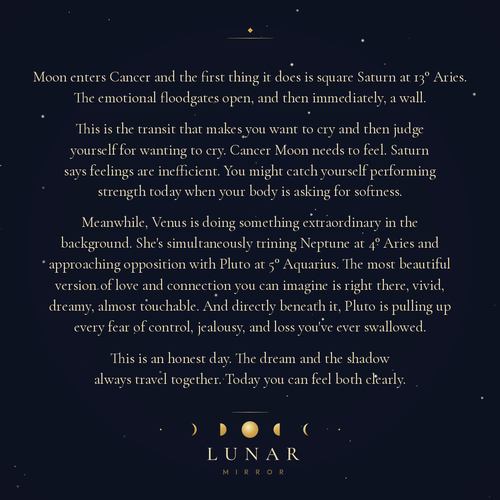 Moon enters Cancer and the first thing it does is square Saturn at 13° Aries. The emotional floodgates open, and then immediately, a wall.

This is the transit that makes you want to cry and then judge yourself for wanting to cry. Cancer Moon needs to feel. Saturn says feelings are inefficient. You might catch yourself performing strength today when your body is asking for softness.

Meanwhile, Venus is doing something extraordinary in the background. She's simultaneously trining Neptune at 4° Aries and approaching opposition with Pluto at 5° Aquarius. The most beautiful version of love and connection you can imagine is right there, vivid, dreamy, almost touchable. And directly beneath it, Pluto is pulling up every fear of control, jealousy, and loss you've ever swallowed.

This is an honest day. The dream and the shadow always travel together. Today you can feel both clearly.

LUNAR
MIRROR